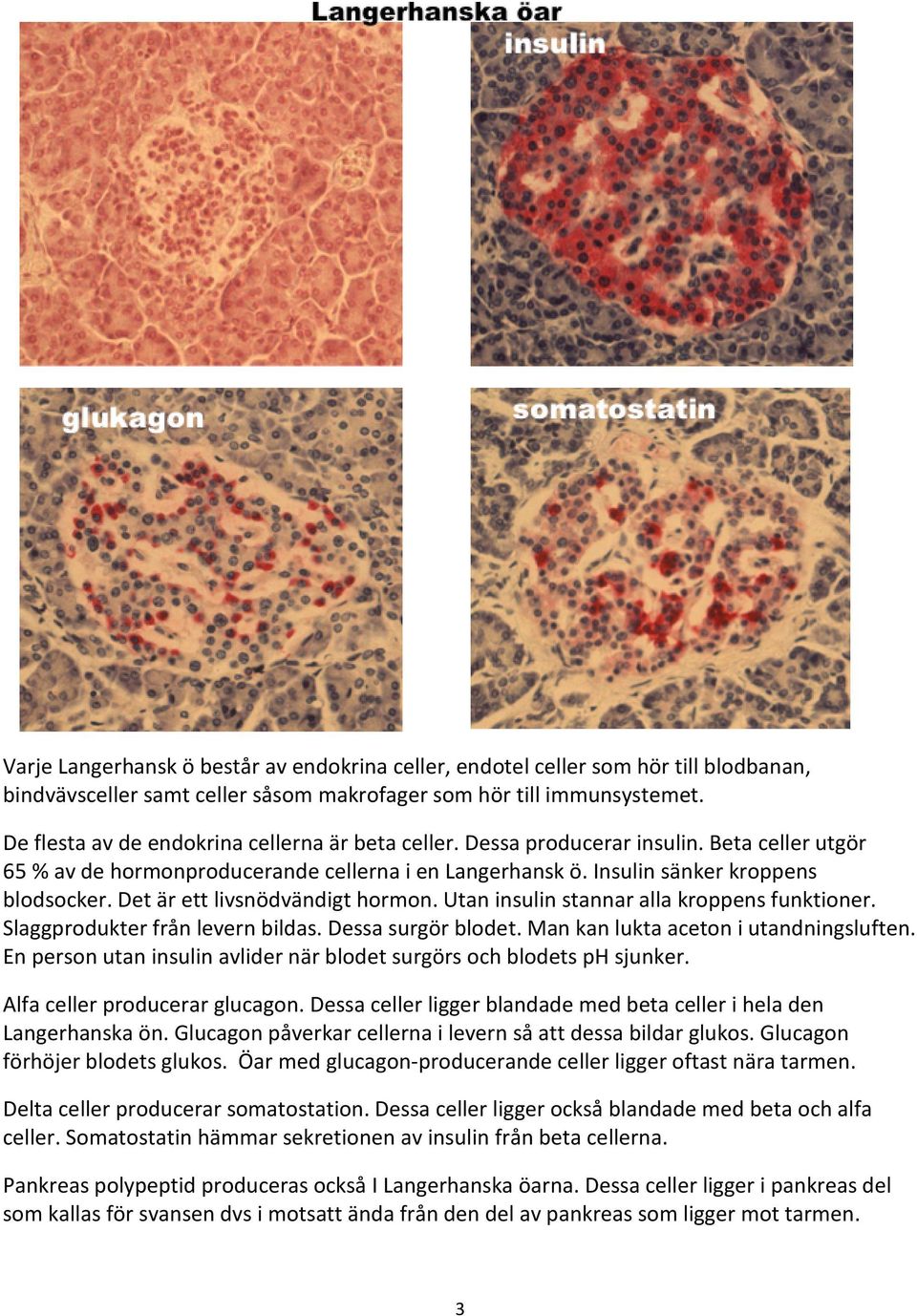 Langerhanska öar

insulin

glukagon

somatostatin

Varje Langerhansk ö består av endokrina celler, endotel celler som hör till blodbanan, bindvävsceller samt celler såsom makrofager som hör till immunsystemet.

De flesta av de endokrina cellerna är beta celler. Dessa producerar insulin. Beta celler utgör 65 % av de hormonproducerande cellerna i en Langerhansk ö. Insulin sänker kroppens blodsocker. Det är ett livsnödvändigt hormon. Utan insulin stannar alla kroppens funktioner. Slaggprodukter från levern bildas. Dessa surgör blodet. Man kan lukta aceton i utandningsluften. En person utan insulin avlider när blodet surgörs och blodets pH sjunker.

Alfa celler producerar glucagon. Dessa celler ligger blandade med beta celler i hela den Langerhanska ön. Glucagon påverkar cellerna i levern så att dessa bildar glukos. Glucagon förhöjer blodets glukos. Öar med glucagon-producerande celler ligger oftast nära tarmen.

Delta celler producerar somatostation. Dessa celler ligger också blandade med beta och alfa celler. Somatostatin hämmar sekretionen av insulin från beta cellerna.

Pankreas polypeptid produceras också I Langerhanska öarna. Dessa celler ligger i pankreas del som kallas för svansen dvs i motsatt ända från den del av pankreas som ligger mot tarmen.

3